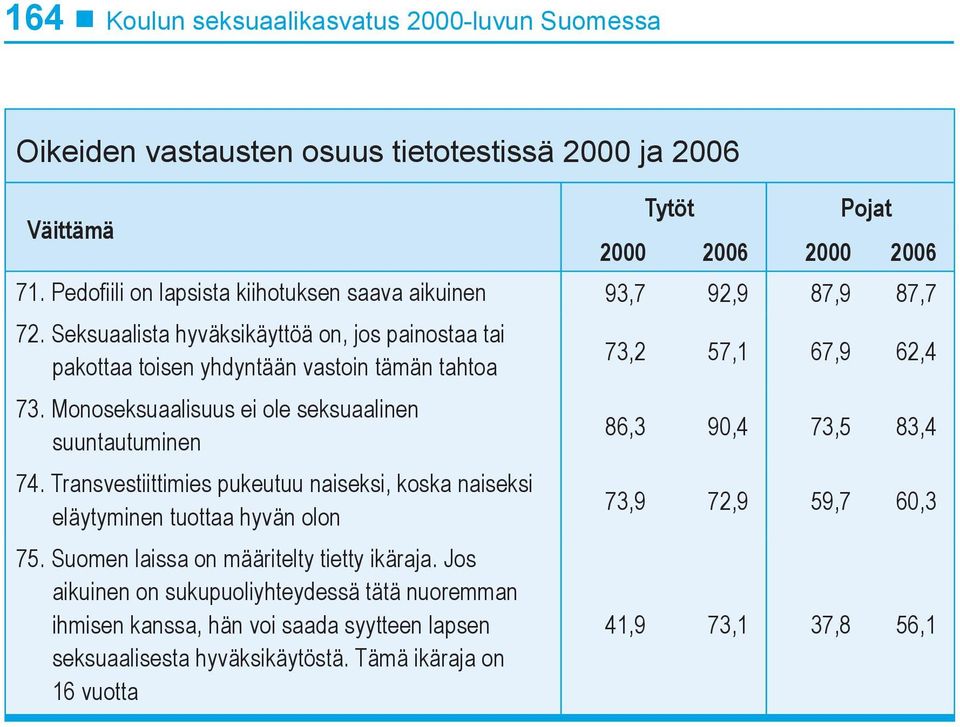 164 ■ Koulun seksuaalikasvatus 2000-luvun Suomessa

Oikeiden vastausten osuus tietotestissä 2000 ja 2006

| Väittämä | Tytöt 2000 | Tytöt 2006 | Pojat 2000 | Pojat 2006 |
|---|---|---|---|---|
| 71. Pedofiili on lapsista kiihotuksen saava aikuinen | 93,7 | 92,9 | 87,9 | 87,7 |
| 72. Seksuaalista hyväksikäyttöä on, jos painostaa tai pakottaa toisen yhdyntään vastoin tämän tahtoa | 73,2 | 57,1 | 67,9 | 62,4 |
| 73. Monoseksuaalisuus ei ole seksuaalinen suuntautuminen | 86,3 | 90,4 | 73,5 | 83,4 |
| 74. Transvestiittimies pukeutuu naiseksi, koska naiseksi eläytyminen tuottaa hyvän olon | 73,9 | 72,9 | 59,7 | 60,3 |
| 75. Suomen laissa on määritelty tietty ikäraja. Jos aikuinen on sukupuoliyhteydessä tätä nuoremman ihmisen kanssa, hän voi saada syytteen lapsen seksuaalisesta hyväksikäytöstä. Tämä ikäraja on 16 vuotta | 41,9 | 73,1 | 37,8 | 56,1 |